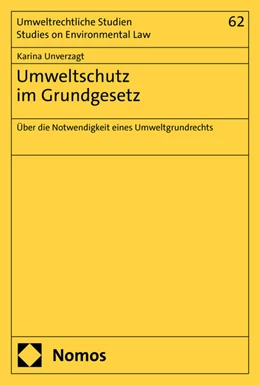 Umweltrechtliche Studien
Studies on Environmental Law

62

Karina Unverzagt

Umweltschutz
im Grundgesetz

Über die Notwendigkeit eines Umweltgrundrechts

Nomos